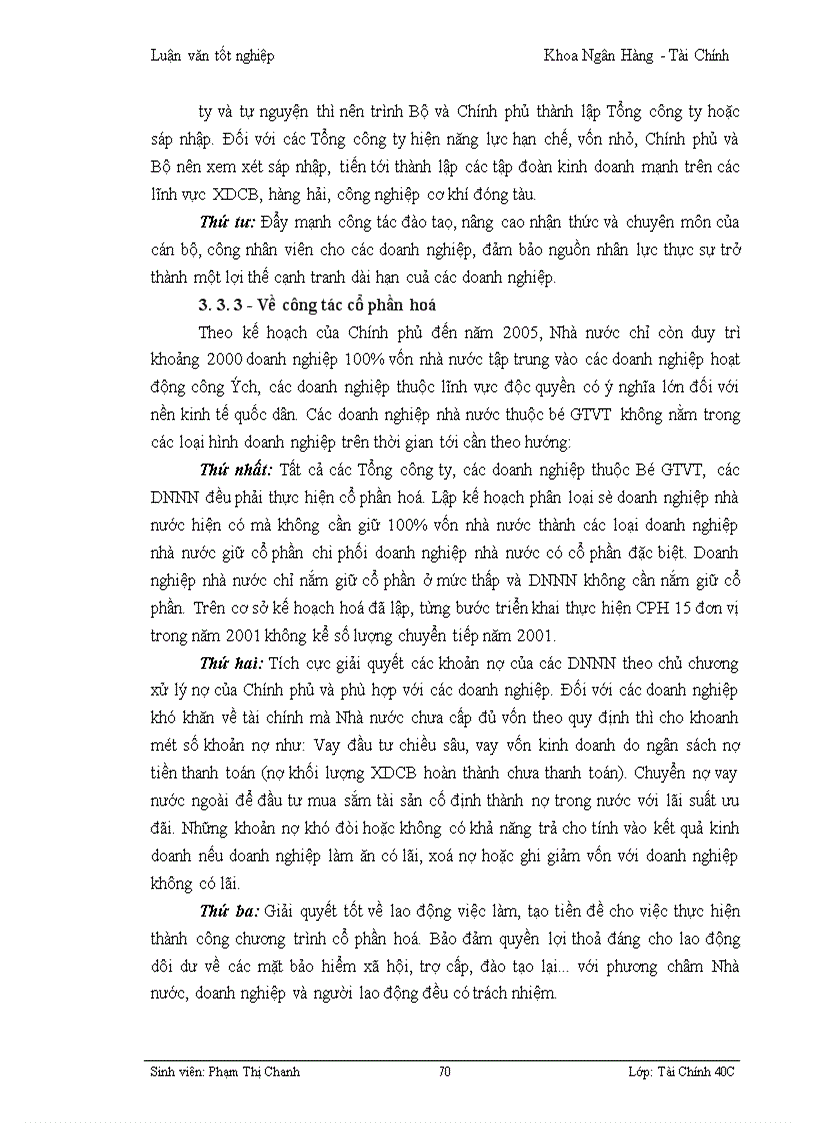 Luận văn tốt nghiệp Khoa Ngân Hàng - Tài Chính

ty và tự nguyện thì nên trình Bộ và Chính phủ thành lập Tổng công ty hoặc sáp nhập. Đối với các Tổng công ty hiện năng lực hạn chế, vốn nhỏ, Chính phủ và Bộ nên xem xét sáp nhập, tiến tới thành lập các tập đoàn kinh doanh mạnh trên các lĩnh vực XDCB, hàng hải, công nghiệp cơ khí đóng tàu.

Thứ tư: Đẩy mạnh công tác đào tạo, nâng cao nhận thức và chuyên môn của cán bộ, công nhân viên cho các doanh nghiệp, đảm bảo nguồn nhân lực thực sự trở thành một lợi thế cạnh tranh dài hạn cuả các doanh nghiệp.

3. 3. 3 - Về công tác cổ phần hoá

Theo kế hoạch của Chính phủ đến năm 2005, Nhà nước chỉ còn duy trì khoảng 2000 doanh nghiệp 100% vốn nhà nước tập trung vào các doanh nghiệp hoạt động công Ých, các doanh nghiệp thuộc lĩnh vực độc quyền có ý nghĩa lớn đối với nền kinh tế quốc dân. Các doanh nghiệp nhà nước thuộc bé GTVT không nằm trong các loại hình doanh nghiệp trên thời gian tới cần theo hướng:

Thứ nhất: Tất cả các Tổng công ty, các doanh nghiệp thuộc Bé GTVT, các DNNN đều phải thực hiện cổ phần hoá. Lập kế hoạch phân loại sè doanh nghiệp nhà nước hiện có mà không cần giữ 100% vốn nhà nước thành các loại doanh nghiệp nhà nước giữ cổ phần chi phối doanh nghiệp nhà nước có cổ phần đặc biệt. Doanh nghiệp nhà nước chỉ nắm giữ cổ phần ở mức thấp và DNNN không cần nắm giữ cổ phần. Trên cơ sở kế hoạch hoá đã lập, từng bước triển khai thực hiện CPH 15 đơn vị trong năm 2001 không kể số lượng chuyển tiếp năm 2001.

Thứ hai: Tích cực giải quyết các khoản nợ của các DNNN theo chủ chương xử lý nợ của Chính phủ và phù hợp với các doanh nghiệp. Đối với các doanh nghiệp khó khăn về tài chính mà Nhà nước chưa cấp đủ vốn theo quy định thì cho khoanh mét số khoản nợ như: Vay đầu tư chiều sâu, vay vốn kinh doanh do ngân sách nợ tiền thanh toán (nợ khối lượng XDCB hoàn thành chưa thanh toán). Chuyển nợ vay nước ngoài để đầu tư mua sắm tài sản cố định thành nợ trong nước với lãi suất ưu đãi. Những khoản nợ khó đòi hoặc không có khả năng trả cho tính vào kết quả kinh doanh nếu doanh nghiệp làm ăn có lãi, xoá nợ hoặc ghi giảm vốn với doanh nghiệp không có lãi.

Thứ ba: Giải quyết tốt về lao động việc làm, tạo tiền đề cho việc thực hiện thành công chương trình cổ phần hoá. Bảo đảm quyền lợi thoả đáng cho lao động dôi dư về các mặt bảo hiểm xã hội, trợ cấp, đào tạo lại... với phương châm Nhà nước, doanh nghiệp và người lao động đều có trách nhiệm.

Sinh viên: Phạm Thị Chanh 70 Lớp: Tài Chính 40C